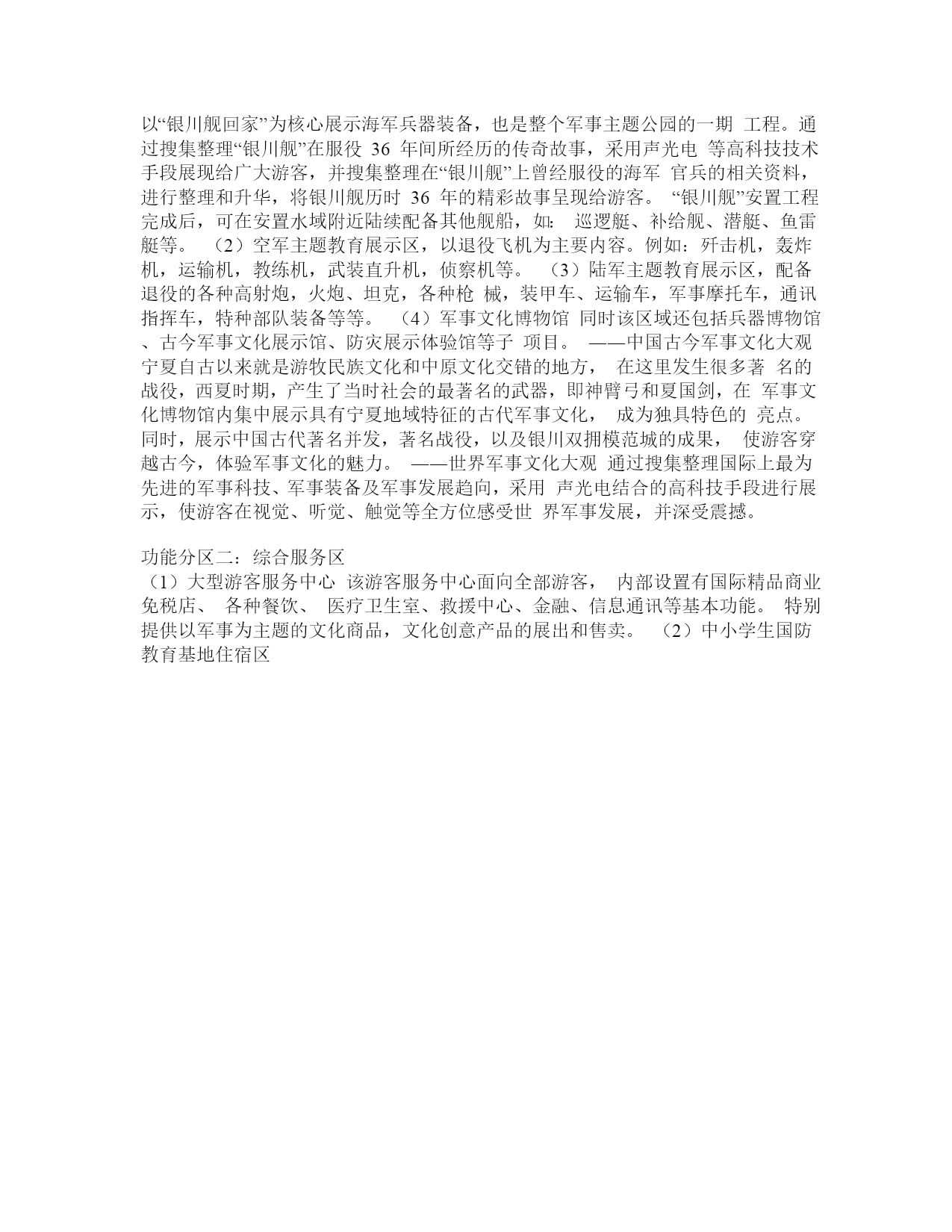 以“银川舰回家”为核心展示海军兵器装备，也是整个军事主题公园的一期 工程。通过搜集整理“银川舰”在服役 36 年间所经历的传奇故事，采用声光电 等高科技技术手段展现给广大游客，并搜集整理在“银川舰”上曾经服役的海军 官兵的相关资料，进行整理和升华，将银川舰历时 36 年的精彩故事呈现给游客。 “银川舰”安置工程完成后，可在安置水域附近陆续配备其他舰船，如： 巡逻艇、补给舰、潜艇、鱼雷艇等。 （2）空军主题教育展示区，以退役飞机为主要内容。例如：歼击机，轰炸机，运输机，教练机，武装直升机，侦察机等。 （3）陆军主题教育展示区，配备退役的各种高射炮，火炮、坦克，各种枪 械，装甲车、运输车，军事摩托车，通讯指挥车，特种部队装备等等。 （4）军事文化博物馆 同时该区域还包括兵器博物馆、古今军事文化展示馆、防灾展示体验馆等子 项目。 ——中国古今军事文化大观 宁夏自古以来就是游牧民族文化和中原文化交错的地方， 在这里发生很多著 名的战役，西夏时期，产生了当时社会的最著名的武器，即神臂弓和夏国剑，在 军事文化博物馆内集中展示具有宁夏地域特征的古代军事文化， 成为独具特色的 亮点。同时，展示中国古代著名并发，著名战役，以及银川双拥模范城的成果， 使游客穿越古今，体验军事文化的魅力。 ——世界军事文化大观 通过搜集整理国际上最为先进的军事科技、军事装备及军事发展趋向，采用 声光电结合的高科技手段进行展示，使游客在视觉、听觉、触觉等全方位感受世 界军事发展，并深受震撼。

功能分区二：综合服务区
（1）大型游客服务中心 该游客服务中心面向全部游客， 内部设置有国际精品商业免税店、 各种餐饮、 医疗卫生室、救援中心、金融、信息通讯等基本功能。 特别提供以军事为主题的文化商品，文化创意产品的展出和售卖。 （2）中小学生国防教育基地住宿区